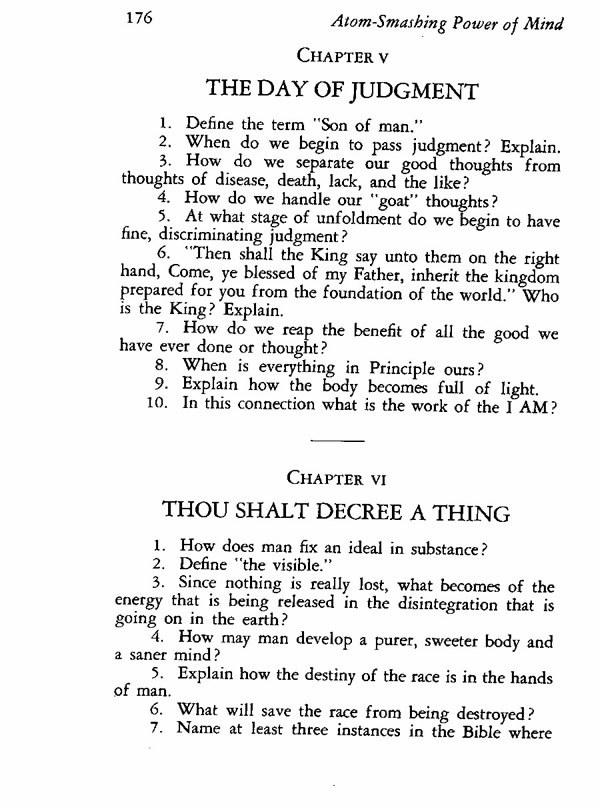 176 Atom-Smashing Power of Mind

CHAPTER V

THE DAY OF JUDGMENT

1. Define the term "Son of man."
2. When do we begin to pass judgment? Explain.
3. How do we separate our good thoughts from thoughts of disease, death, lack, and the like?
4. How do we handle our "goat" thoughts?
5. At what stage of unfoldment do we begin to have fine, discriminating judgment?
6. "Then shall the King say unto them on the right hand, Come, ye blessed of my Father, inherit the kingdom prepared for you from the foundation of the world." Who is the King? Explain.
7. How do we reap the benefit of all the good we have ever done or thought?
8. When is everything in Principle ours?
9. Explain how the body becomes full of light.
10. In this connection what is the work of the I AM?

CHAPTER VI

THOU SHALT DECREE A THING

1. How does man fix an ideal in substance?
2. Define "the visible."
3. Since nothing is really lost, what becomes of the energy that is being released in the disintegration that is going on in the earth?
4. How may man develop a purer, sweeter body and a saner mind?
5. Explain how the destiny of the race is in the hands of man.
6. What will save the race from being destroyed?
7. Name at least three instances in the Bible where